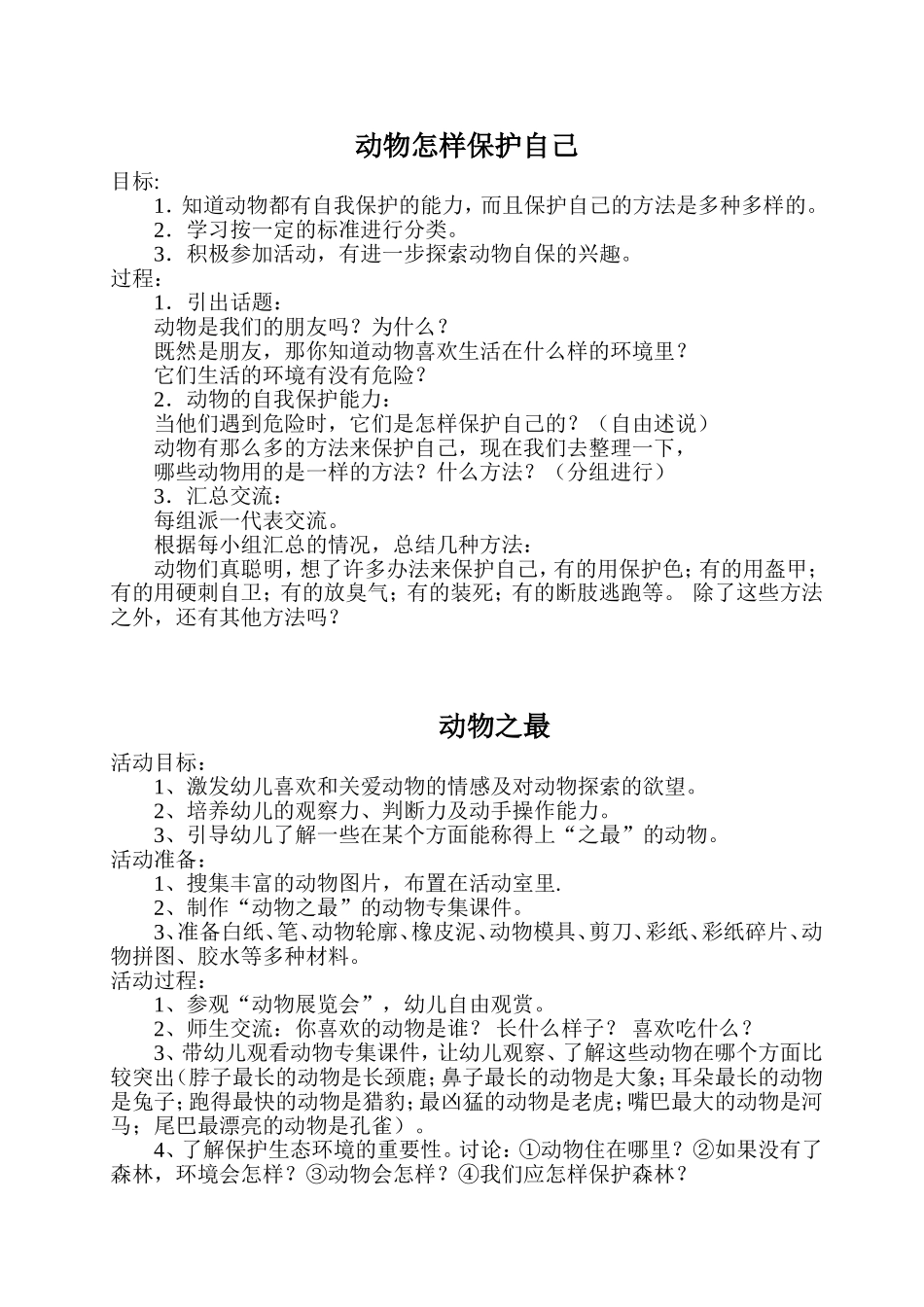 动物怎样保护自己

目标:

1．知道动物都有自我保护的能力，而且保护自己的方法是多种多样的。

2．学习按一定的标准进行分类。

3．积极参加活动，有进一步探索动物自保的兴趣。

过程：

1．引出话题：

动物是我们的朋友吗？为什么？

既然是朋友，那你知道动物喜欢生活在什么样的环境里？

它们生活的环境有没有危险？

2．动物的自我保护能力：

当他们遇到危险时，它们是怎样保护自己的？（自由述说）

动物有那么多的方法来保护自己，现在我们去整理一下，

哪些动物用的是一样的方法？什么方法？（分组进行）

3．汇总交流：

每组派一代表交流。

根据每小组汇总的情况，总结几种方法：

动物们真聪明，想了许多办法来保护自己，有的用保护色；有的用盔甲；有的用硬刺自卫；有的放臭气；有的装死；有的断肢逃跑等。 除了这些方法之外，还有其他方法吗？

动物之最

活动目标：

1、激发幼儿喜欢和关爱动物的情感及对动物探索的欲望。

2、培养幼儿的观察力、判断力及动手操作能力。

3、引导幼儿了解一些在某个方面能称得上“之最”的动物。

活动准备：

1、搜集丰富的动物图片，布置在活动室里.

2、制作“动物之最”的动物专集课件。

3、准备白纸、笔、动物轮廓、橡皮泥、动物模具、剪刀、彩纸、彩纸碎片、动物拼图、胶水等多种材料。

活动过程：

1、参观“动物展览会”，幼儿自由观赏。

2、师生交流：你喜欢的动物是谁？ 长什么样子？ 喜欢吃什么？

3、带幼儿观看动物专集课件，让幼儿观察、了解这些动物在哪个方面比较突出(脖子最长的动物是长颈鹿；鼻子最长的动物是大象；耳朵最长的动物是兔子；跑得最快的动物是猎豹；最凶猛的动物是老虎；嘴巴最大的动物是河马；尾巴最漂亮的动物是孔雀）。

4、了解保护生态环境的重要性。讨论：①动物住在哪里？②如果没有了森林，环境会怎样？③动物会怎样？④我们应怎样保护森林？